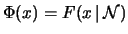 $\Phi(x) = F(x \mid \mathcal{N})$